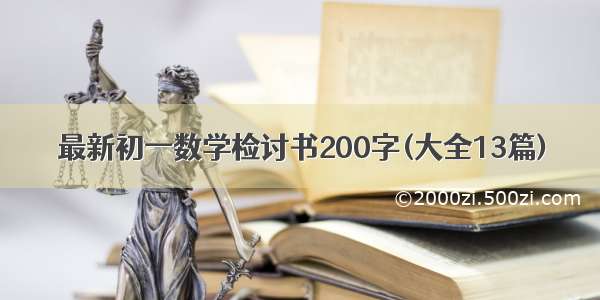 最新初一数学检讨书200字（大全13篇）

©2000zi.500zi.com